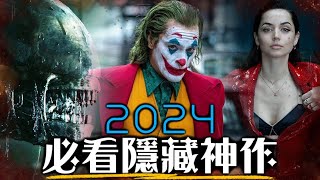 2024
必看隱藏神作